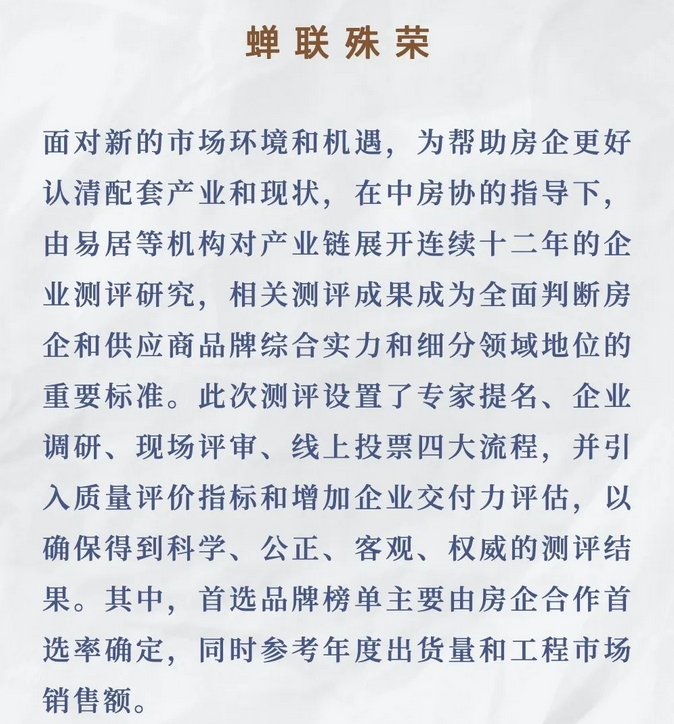 蝉联殊荣

面对新的市场环境和机遇，为帮助房企更好认清配套产业和现状，在中房协的指导下，由易居等机构对产业链展开连续十二年的企业测评研究，相关测评成果成为全面判断房企和供应商品牌综合实力和细分领域地位的重要标准。此次测评设置了专家提名、企业调研、现场评审、线上投票四大流程，并引入质量评价指标和增加企业交付力评估，以确保得到科学、公正、客观、权威的测评结果。其中，首选品牌榜单主要由房企合作首选率确定，同时参考年度出货量和工程市场销售额。